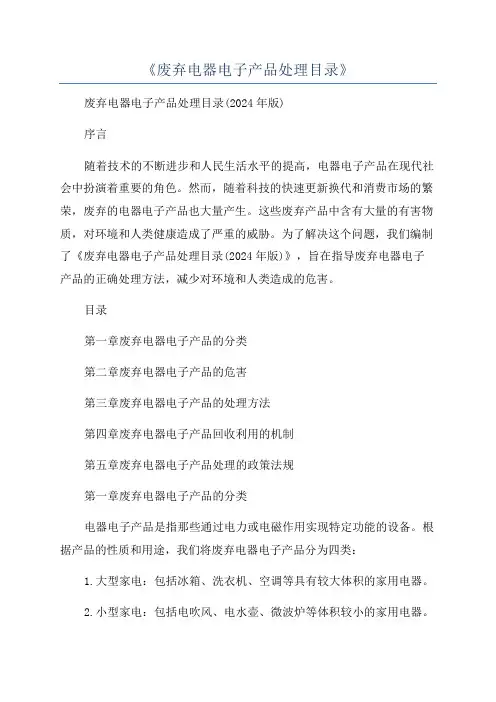 《废弃电器电子产品处理目录》

废弃电器电子产品处理目录(2024年版)

序言

随着技术的不断进步和人民生活水平的提高，电器电子产品在现代社会中扮演着重要的角色。然而，随着科技的快速更新换代和消费市场的繁荣，废弃的电器电子产品也大量产生。这些废弃产品中含有大量的有害物质，对环境和人类健康造成了严重的威胁。为了解决这个问题，我们编制了《废弃电器电子产品处理目录(2024年版)》，旨在指导废弃电器电子产品的正确处理方法，减少对环境和人类造成的危害。

目录

第一章废弃电器电子产品的分类

第二章废弃电器电子产品的危害

第三章废弃电器电子产品的处理方法

第四章废弃电器电子产品回收利用的机制

第五章废弃电器电子产品处理的政策法规

第一章废弃电器电子产品的分类

电器电子产品是指那些通过电力或电磁作用实现特定功能的设备。根据产品的性质和用途，我们将废弃电器电子产品分为四类：

1.大型家电：包括冰箱、洗衣机、空调等具有较大体积的家用电器。

2.小型家电：包括电吹风、电水壶、微波炉等体积较小的家用电器。